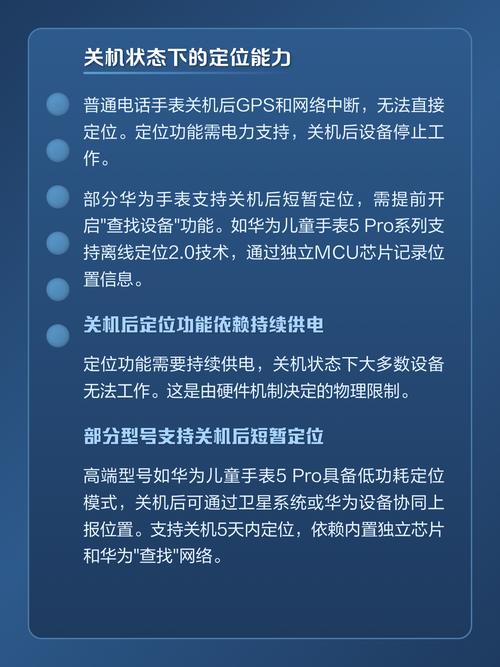 关机状态下的定位能力

普通电话手表关机后GPS和网络中断，无法直接定位。定位功能需电力支持，关机后设备停止工作。

部分华为手表支持关机后短暂定位，需提前开启“查找设备”功能。如华为儿童手表5 Pro系列支持离线定位2.0技术，通过独立MCU芯片记录位置信息。

关机后定位功能依赖持续供电

定位功能需要持续供电，关机状态下大多数设备无法工作。这是由硬件机制决定的物理限制。

部分型号支持关机后短暂定位

高端型号如华为儿童手表5 Pro具备低功耗定位模式，关机后可通过卫星系统或华为设备协同上报位置。支持关机5天内定位，依赖内置独立芯片和华为“查找”网络。